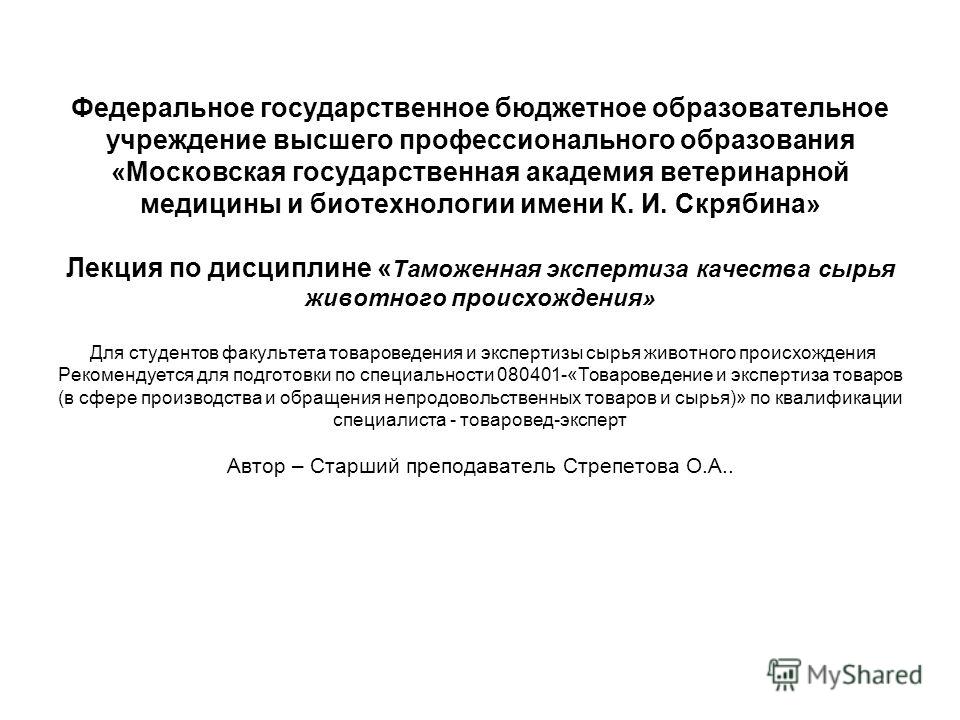 Федеральное государственное бюджетное образовательное учреждение высшего профессионального образования «Московская государственная академия ветеринарной медицины и биотехнологии имени К. И. Скрябина»

Лекция по дисциплине «Таможенная экспертиза качества сырья животного происхождения»

Для студентов факультета товароведения и экспертизы сырья животного происхождения Рекомендуется для подготовки по специальности 080401-«Товароведение и экспертиза товаров (в сфере производства и обращения непродовольственных товаров и сырья)» по квалификации специалиста - товаровед-эксперт

Автор – Старший преподаватель Стрепетова О.А..

MyShared